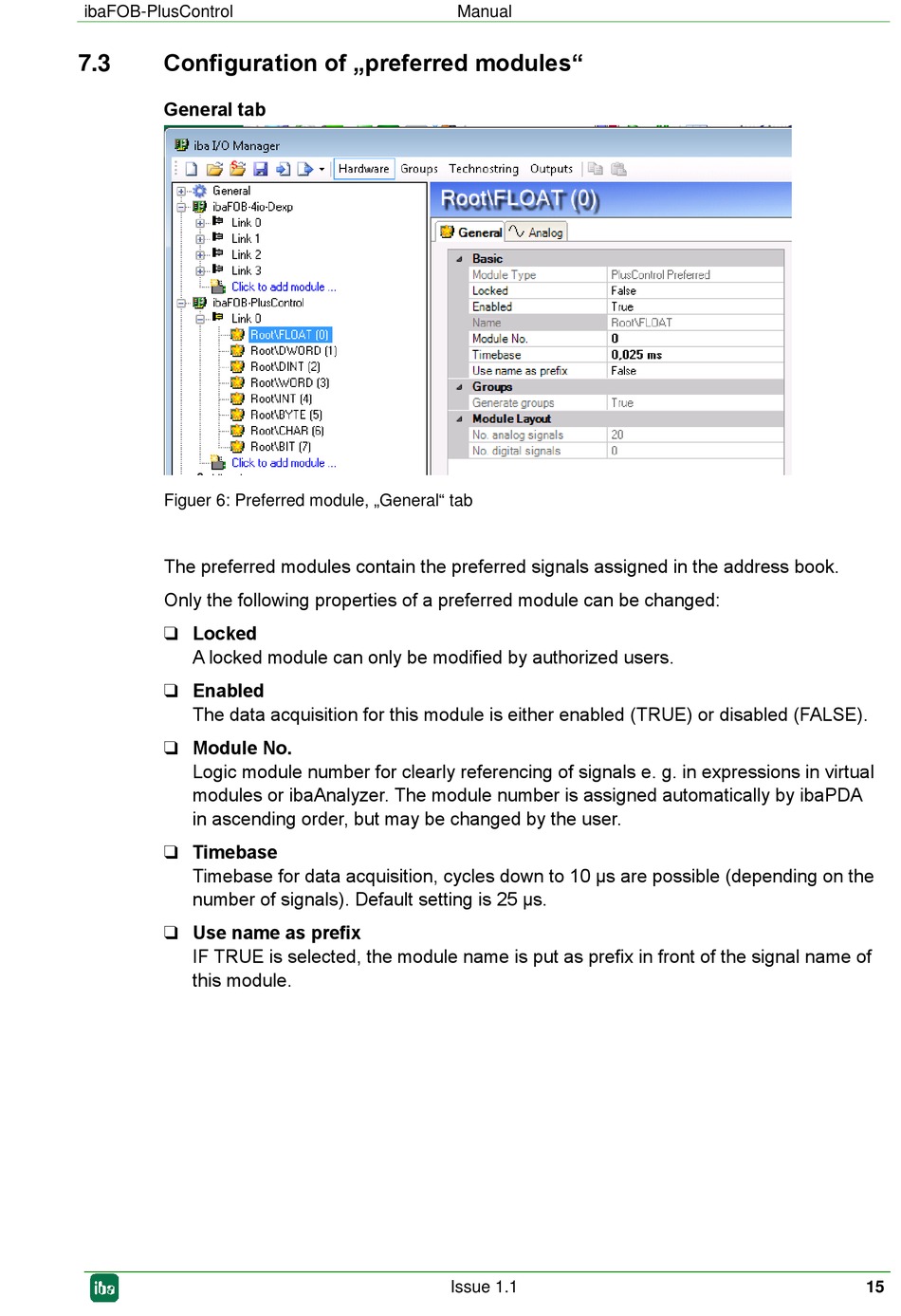 ibaFOB-PlusControl Manual

7.3 Configuration of „preferred modules“

General tab

iba I/O Manager

Hardware Groups Technostring Outputs

General
ibaFOB-4io-Dexp
Link 0
Link 1
Link 2
Link 3
Click to add module ...
ibaFOB-PlusControl
Link 0
Root\FLOAT (0)
Root\DWORD (1)
Root\DINT (2)
Root\WORD (3)
Root\INT (4)
Root\BYTE (5)
Root\CHAR (6)
Root\BIT (7)
Click to add module ...

Root\FLOAT (0)

General Analog

| Basic | |
|---|---|
| Module Type | PlusControl Preferred |
| Locked | False |
| Enabled | True |
| Name | Root\FLOAT |
| Module No. | 0 |
| Timebase | 0,025 ms |
| Use name as prefix | False |
| Groups | |
| Generate groups | True |
| Module Layout | |
| No. analog signals | 20 |
| No. digital signals | 0 |

Figuer 6: Preferred module, „General“ tab

The preferred modules contain the preferred signals assigned in the address book.

Only the following properties of a preferred module can be changed:

❑ Locked
A locked module can only be modified by authorized users.

❑ Enabled
The data acquisition for this module is either enabled (TRUE) or disabled (FALSE).

❑ Module No.
Logic module number for clearly referencing of signals e. g. in expressions in virtual modules or ibaAnalyzer. The module number is assigned automatically by ibaPDA in ascending order, but may be changed by the user.

❑ Timebase
Timebase for data acquisition, cycles down to 10 µs are possible (depending on the number of signals). Default setting is 25 µs.

❑ Use name as prefix
IF TRUE is selected, the module name is put as prefix in front of the signal name of this module.

iba Issue 1.1 15